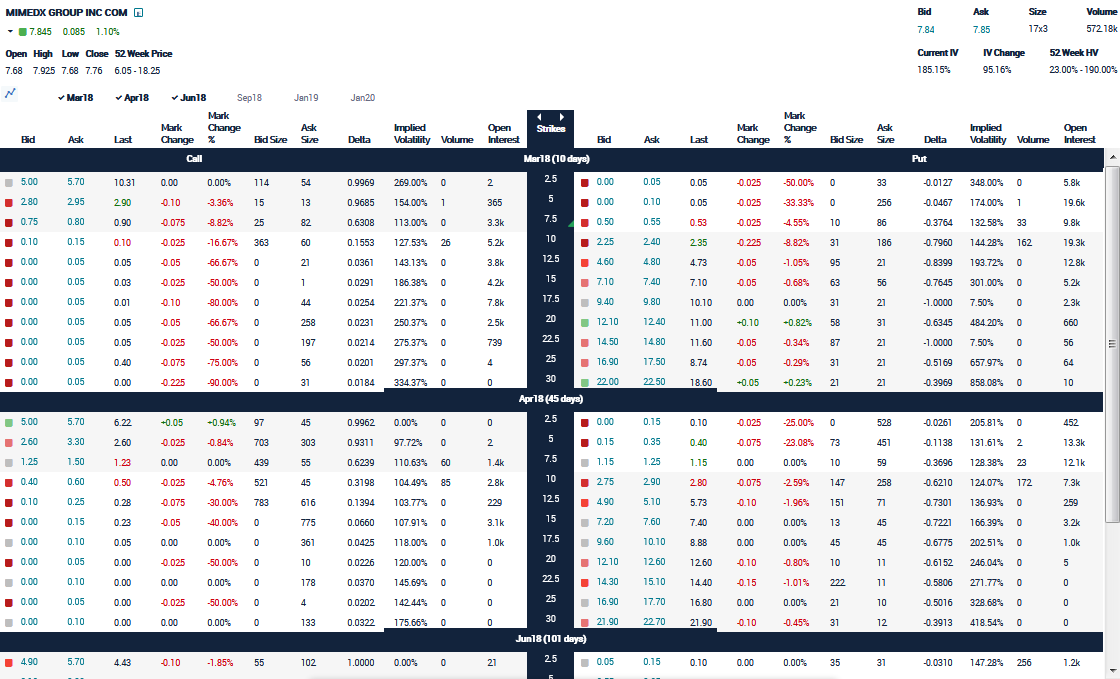 MIMEDX GROUP INC COM

7.845 0.085 1.10%

| Open | High | Low | Close | 52 Week Price |
|---|---|---|---|---|
| 7.68 | 7.925 | 7.68 | 7.76 | 6.05 - 18.25 |

| Bid | Ask | Size | Volume |
|---|---|---|---|
| 7.84 | 7.85 | 17x3 | 572.18k |

| Current IV | IV Change | 52 Week HV |
|---|---|---|
| 185.15% | 95.16% | 23.00% - 190.00% |

Mar18 Apr18 Jun18 Sep18 Jan19 Jan20

| Bid | Ask | Last | Mark Change | Mark Change % | Bid Size | Ask Size | Delta | Implied Volatility | Volume | Open Interest | Strikes | Bid | Ask | Last | Mark Change | Mark Change % | Bid Size | Ask Size | Delta | Implied Volatility | Volume | Open Interest |
|---|---|---|---|---|---|---|---|---|---|---|---|---|---|---|---|---|---|---|---|---|---|---|
| Call | | | | | | | | | | | Mar18 (10 days) | Put | | | | | | | | | | |
| 5.00 | 5.70 | 10.31 | 0.00 | 0.00% | 114 | 54 | 0.9969 | 269.00% | 0 | 2 | 2.5 | 0.00 | 0.05 | 0.05 | -0.025 | -50.00% | 0 | 33 | -0.0127 | 348.00% | 0 | 5.8k |
| 2.80 | 2.95 | 2.90 | -0.10 | -3.36% | 15 | 13 | 0.9685 | 154.00% | 1 | 365 | 5 | 0.00 | 0.10 | 0.05 | -0.025 | -33.33% | 0 | 256 | -0.0467 | 174.00% | 1 | 19.6k |
| 0.75 | 0.80 | 0.90 | -0.075 | -8.82% | 25 | 82 | 0.6308 | 113.00% | 0 | 3.3k | 7.5 | 0.50 | 0.55 | 0.53 | -0.025 | -4.55% | 10 | 86 | -0.3764 | 132.58% | 33 | 9.8k |
| 0.10 | 0.15 | 0.10 | -0.025 | -16.67% | 363 | 60 | 0.1553 | 127.53% | 26 | 5.2k | 10 | 2.25 | 2.40 | 2.35 | -0.225 | -8.82% | 31 | 186 | -0.7960 | 144.28% | 162 | 19.3k |
| 0.00 | 0.05 | 0.05 | -0.05 | -66.67% | 0 | 21 | 0.0361 | 143.13% | 0 | 3.8k | 12.5 | 4.60 | 4.80 | 4.73 | -0.05 | -1.05% | 95 | 21 | -0.8399 | 193.72% | 0 | 12.8k |
| 0.00 | 0.05 | 0.03 | -0.025 | -50.00% | 0 | 1 | 0.0291 | 186.38% | 0 | 4.2k | 15 | 7.10 | 7.40 | 7.10 | -0.05 | -0.68% | 63 | 56 | -0.7645 | 301.00% | 0 | 5.2k |
| 0.00 | 0.05 | 0.01 | -0.10 | -80.00% | 0 | 44 | 0.0254 | 221.37% | 0 | 7.8k | 17.5 | 9.40 | 9.80 | 10.10 | 0.00 | 0.00% | 31 | 21 | -1.0000 | 7.50% | 0 | 2.3k |
| 0.00 | 0.05 | 0.05 | -0.05 | -66.67% | 0 | 258 | 0.0231 | 250.37% | 0 | 2.5k | 20 | 12.10 | 12.40 | 11.00 | +0.10 | +0.82% | 58 | 31 | -0.6345 | 484.20% | 0 | 660 |
| 0.00 | 0.05 | 0.05 | -0.025 | -50.00% | 0 | 197 | 0.0214 | 275.37% | 0 | 739 | 22.5 | 14.50 | 14.80 | 11.60 | -0.05 | -0.34% | 87 | 21 | -1.0000 | 7.50% | 0 | 56 |
| 0.00 | 0.05 | 0.40 | -0.075 | -75.00% | 0 | 56 | 0.0201 | 297.37% | 0 | 4 | 25 | 16.90 | 17.50 | 8.74 | -0.05 | -0.29% | 31 | 21 | -0.5169 | 657.97% | 0 | 64 |
| 0.00 | 0.05 | 0.00 | -0.225 | -90.00% | 0 | 31 | 0.0184 | 334.37% | 0 | 0 | 30 | 22.00 | 22.50 | 18.60 | +0.05 | +0.23% | 21 | 21 | -0.3969 | 858.08% | 0 | 10 |
| | | | | | | | | | | | Apr18 (45 days) | | | | | | | | | | | |
| 5.00 | 5.70 | 6.22 | +0.05 | +0.94% | 97 | 45 | 0.9962 | 0.00% | 0 | 0 | 2.5 | 0.00 | 0.15 | 0.10 | -0.025 | -25.00% | 0 | 528 | -0.0261 | 205.81% | 0 | 452 |
| 2.60 | 3.30 | 2.60 | -0.025 | -0.84% | 703 | 303 | 0.9311 | 97.72% | 0 | 2 | 5 | 0.15 | 0.35 | 0.40 | -0.075 | -23.08% | 73 | 451 | -0.1138 | 131.61% | 2 | 13.3k |
| 1.25 | 1.50 | 1.23 | 0.00 | 0.00% | 439 | 55 | 0.6239 | 110.63% | 60 | 1.4k | 7.5 | 1.15 | 1.25 | 1.15 | 0.00 | 0.00% | 10 | 59 | -0.3696 | 128.38% | 23 | 12.1k |
| 0.40 | 0.60 | 0.50 | -0.025 | -4.76% | 521 | 45 | 0.3198 | 104.49% | 85 | 2.8k | 10 | 2.75 | 2.90 | 2.80 | -0.075 | -2.59% | 147 | 258 | -0.6210 | 124.07% | 172 | 7.3k |
| 0.10 | 0.25 | 0.28 | -0.075 | -30.00% | 783 | 616 | 0.1394 | 103.77% | 0 | 229 | 12.5 | 4.90 | 5.10 | 5.73 | -0.10 | -1.96% | 151 | 71 | -0.7301 | 136.93% | 0 | 259 |
| 0.00 | 0.15 | 0.23 | -0.05 | -40.00% | 0 | 775 | 0.0660 | 107.91% | 0 | 3.1k | 15 | 7.20 | 7.60 | 7.40 | 0.00 | 0.00% | 13 | 45 | -0.7221 | 166.39% | 0 | 3.2k |
| 0.00 | 0.10 | 0.05 | 0.00 | 0.00% | 0 | 361 | 0.0425 | 118.00% | 0 | 1.0k | 17.5 | 9.60 | 10.10 | 8.88 | 0.00 | 0.00% | 45 | 45 | -0.6775 | 202.51% | 0 | 1.0k |
| 0.00 | 0.05 | 0.00 | -0.025 | -50.00% | 0 | 10 | 0.0226 | 120.00% | 0 | 0 | 20 | 12.10 | 12.60 | 12.60 | -0.10 | -0.80% | 10 | 11 | -0.6152 | 246.04% | 0 | 5 |
| 0.00 | 0.10 | 0.00 | 0.00 | 0.00% | 0 | 178 | 0.0370 | 145.69% | 0 | 0 | 22.5 | 14.30 | 15.10 | 14.40 | -0.15 | -1.01% | 222 | 11 | -0.5806 | 271.77% | 0 | 0 |
| 0.00 | 0.05 | 0.00 | -0.025 | -50.00% | 0 | 4 | 0.0202 | 142.44% | 0 | 0 | 25 | 16.90 | 17.70 | 16.80 | 0.00 | 0.00% | 21 | 10 | -0.5016 | 328.68% | 0 | 0 |
| 0.00 | 0.10 | 0.00 | 0.00 | 0.00% | 0 | 133 | 0.0322 | 175.66% | 0 | 0 | 30 | 21.90 | 22.70 | 21.90 | -0.10 | -0.45% | 31 | 12 | -0.3913 | 418.54% | 0 | 0 |
| | | | | | | | | | | | Jun18 (101 days) | | | | | | | | | | | |
| 4.90 | 5.70 | 4.43 | -0.10 | -1.85% | 55 | 102 | 1.0000 | 0.00% | 0 | 21 | 2.5 | 0.05 | 0.15 | 0.10 | 0.00 | 0.00% | 35 | 31 | -0.0310 | 147.28% | 256 | 1.2k |